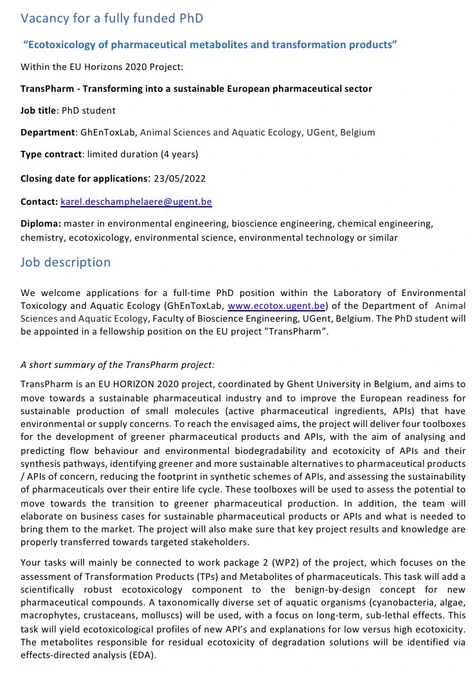 Vacancy for a fully funded PhD

"Ecotoxicology of pharmaceutical metabolites and transformation products"

Within the EU Horizons 2020 Project:

TransPharm - Transforming into a sustainable European pharmaceutical sector

Job title: PhD student

Department: GhEnToxLab, Animal Sciences and Aquatic Ecology, UGent, Belgium

Type contract: limited duration (4 years)

Closing date for applications: 23/05/2022

Contact: karel.deschamphelaere@ugent.be

Diploma: master in environmental engineering, bioscience engineering, chemical engineering, chemistry, ecotoxicology, environmental science, environmental technology or similar

Job description

We welcome applications for a full-time PhD position within the Laboratory of Environmental Toxicology and Aquatic Ecology (GhEnToxLab, www.ecotox.ugent.be) of the Department of Animal Sciences and Aquatic Ecology, Faculty of Bioscience Engineering, UGent, Belgium. The PhD student will be appointed in a fellowship position on the EU project "TransPharm".

A short summary of the TransPharm project:

TransPharm is an EU HORIZON 2020 project, coordinated by Ghent University in Belgium, and aims to move towards a sustainable pharmaceutical industry and to improve the European readiness for sustainable production of small molecules (active pharmaceutical ingredients, APIs) that have environmental or supply concerns. To reach the envisaged aims, the project will deliver four toolboxes for the development of greener pharmaceutical products and APIs, with the aim of analysing and predicting flow behaviour and environmental biodegradability and ecotoxicity of APIs and their synthesis pathways, identifying greener and more sustainable alternatives to pharmaceutical products / APIs of concern, reducing the footprint in synthetic schemes of APIs, and assessing the sustainability of pharmaceuticals over their entire life cycle. These toolboxes will be used to assess the potential to move towards the transition to greener pharmaceutical production. In addition, the team will elaborate on business cases for sustainable pharmaceutical products or APIs and what is needed to bring them to the market. The project will also make sure that key project results and knowledge are properly transferred towards targeted stakeholders.

Your tasks will mainly be connected to work package 2 (WP2) of the project, which focuses on the assessment of Transformation Products (TPs) and Metabolites of pharmaceuticals. This task will add a scientifically robust ecotoxicology component to the benign-by-design concept for new pharmaceutical compounds. A taxonomically diverse set of aquatic organisms (cyanobacteria, algae, macrophytes, crustaceans, molluscs) will be used, with a focus on long-term, sub-lethal effects. This task will yield ecotoxicological profiles of new API's and explanations for low versus high ecotoxicity. The metabolites responsible for residual ecotoxicity of degradation solutions will be identified via effects-directed analysis (EDA).